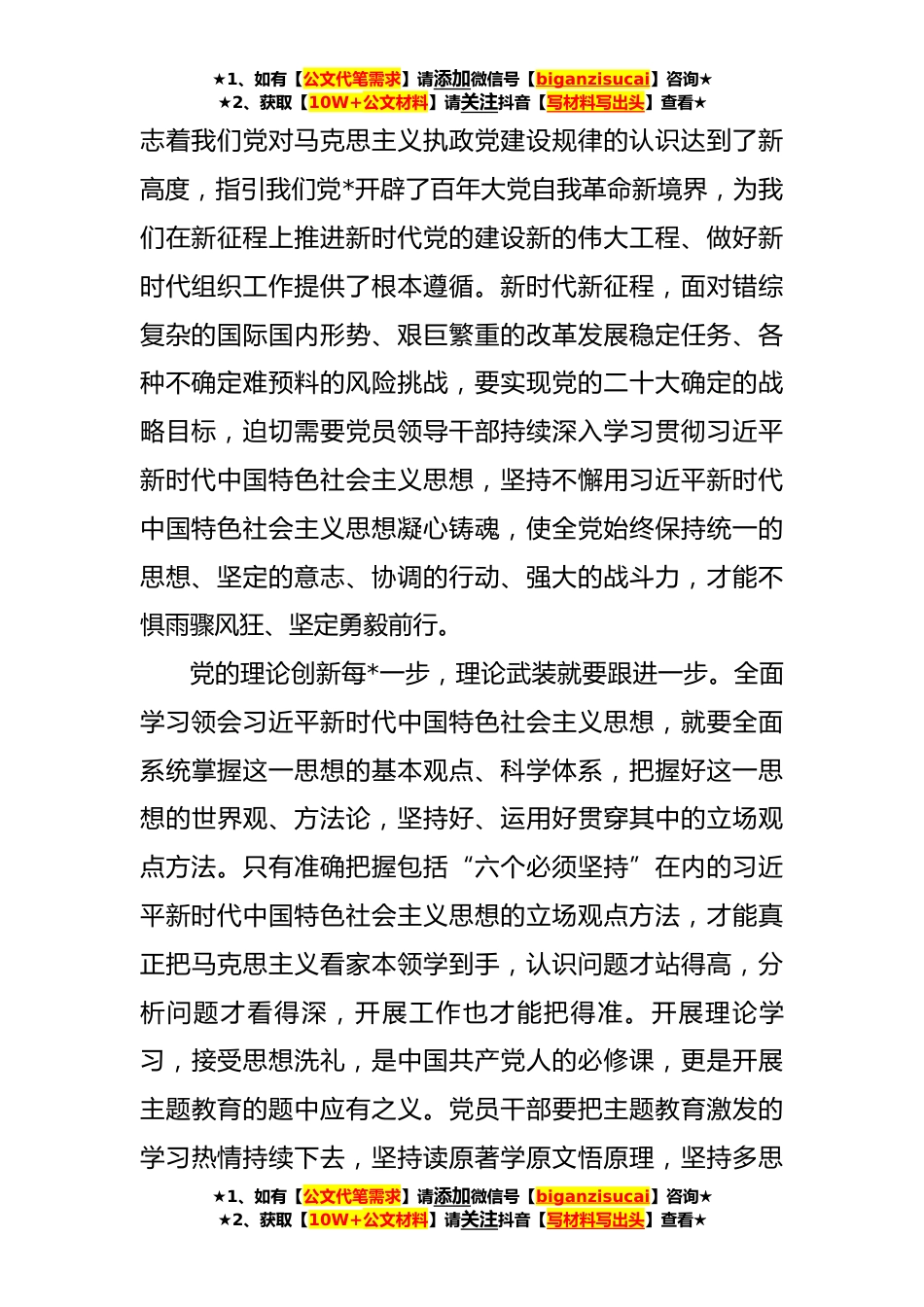 ★1、如有【公文代笔需求】请添加微信号【biganzisucai】咨询★
★2、获取【10W+公文材料】请关注抖音【写材料写出头】查看★

志着我们党对马克思主义执政党建设规律的认识达到了新高度，指引我们党*开辟了百年大党自我革命新境界，为我们在新征程上推进新时代党的建设新的伟大工程、做好新时代组织工作提供了根本遵循。新时代新征程，面对错综复杂的国际国内形势、艰巨繁重的改革发展稳定任务、各种不确定难预料的风险挑战，要实现党的二十大确定的战略目标，迫切需要党员领导干部持续深入学习贯彻习近平新时代中国特色社会主义思想，坚持不懈用习近平新时代中国特色社会主义思想凝心铸魂，使全党始终保持统一的思想、坚定的意志、协调的行动、强大的战斗力，才能不惧雨骤风狂、坚定勇毅前行。

党的理论创新每*一步，理论武装就要跟进一步。全面学习领会习近平新时代中国特色社会主义思想，就要全面系统掌握这一思想的基本观点、科学体系，把握好这一思想的世界观、方法论，坚持好、运用好贯穿其中的立场观点方法。只有准确把握包括“六个必须坚持”在内的习近平新时代中国特色社会主义思想的立场观点方法，才能真正把马克思主义看家本领学到手，认识问题才站得高，分析问题才看得深，开展工作也才能把得准。开展理论学习，接受思想洗礼，是中国共产党人的必修课，更是开展主题教育的题中应有之义。党员干部要把主题教育激发的学习热情持续下去，坚持读原著学原文悟原理，坚持多思

★1、如有【公文代笔需求】请添加微信号【biganzisucai】咨询★
★2、获取【10W+公文材料】请关注抖音【写材料写出头】查看★